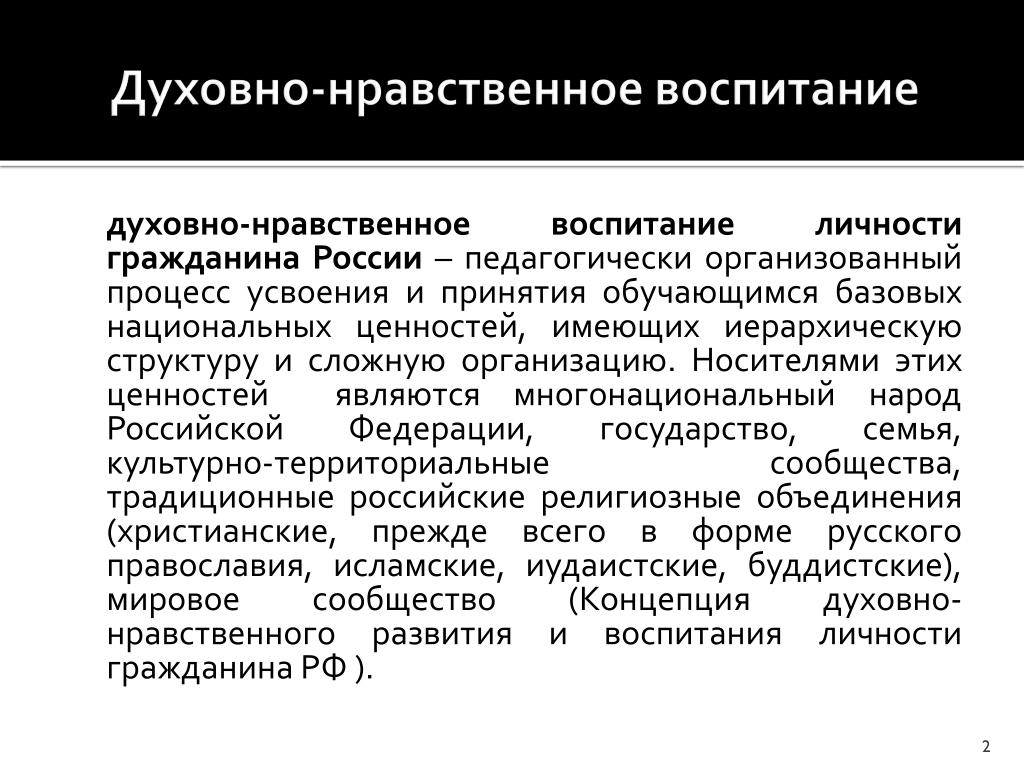 Духовно-нравственное воспитание

духовно-нравственное воспитание личности гражданина России – педагогически организованный процесс усвоения и принятия обучающимся базовых национальных ценностей, имеющих иерархическую структуру и сложную организацию. Носителями этих ценностей являются многонациональный народ Российской Федерации, государство, семья, культурно-территориальные сообщества, традиционные российские религиозные объединения (христианские, прежде всего в форме русского православия, исламские, иудаистские, буддистские), мировое сообщество (Концепция духовно-нравственного развития и воспитания личности гражданина РФ ).

2